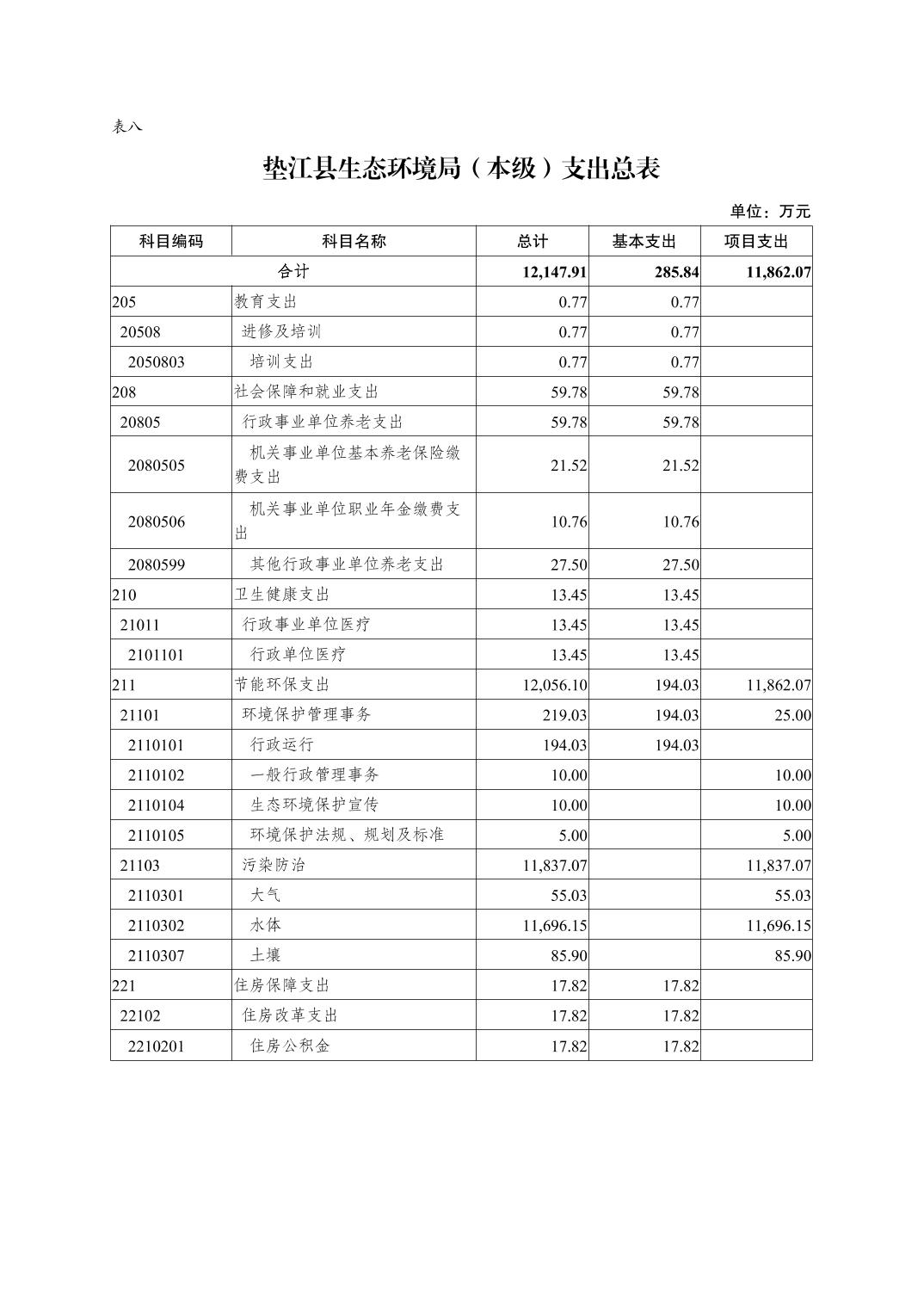 表八

垫江县生态环境局（本级）支出总表

单位：万元

| 科目编码 | 科目名称 | 总计 | 基本支出 | 项目支出 |
|---|---|---|---|---|
| 合计 | | 12,147.91 | 285.84 | 11,862.07 |
| 205 | 教育支出 | 0.77 | 0.77 | |
| 20508 | 进修及培训 | 0.77 | 0.77 | |
| 2050803 | 培训支出 | 0.77 | 0.77 | |
| 208 | 社会保障和就业支出 | 59.78 | 59.78 | |
| 20805 | 行政事业单位养老支出 | 59.78 | 59.78 | |
| 2080505 | 机关事业单位基本养老保险缴费支出 | 21.52 | 21.52 | |
| 2080506 | 机关事业单位职业年金缴费支出 | 10.76 | 10.76 | |
| 2080599 | 其他行政事业单位养老支出 | 27.50 | 27.50 | |
| 210 | 卫生健康支出 | 13.45 | 13.45 | |
| 21011 | 行政事业单位医疗 | 13.45 | 13.45 | |
| 2101101 | 行政单位医疗 | 13.45 | 13.45 | |
| 211 | 节能环保支出 | 12,056.10 | 194.03 | 11,862.07 |
| 21101 | 环境保护管理事务 | 219.03 | 194.03 | 25.00 |
| 2110101 | 行政运行 | 194.03 | 194.03 | |
| 2110102 | 一般行政管理事务 | 10.00 | | 10.00 |
| 2110104 | 生态环境保护宣传 | 10.00 | | 10.00 |
| 2110105 | 环境保护法规、规划及标准 | 5.00 | | 5.00 |
| 21103 | 污染防治 | 11,837.07 | | 11,837.07 |
| 2110301 | 大气 | 55.03 | | 55.03 |
| 2110302 | 水体 | 11,696.15 | | 11,696.15 |
| 2110307 | 土壤 | 85.90 | | 85.90 |
| 221 | 住房保障支出 | 17.82 | 17.82 | |
| 22102 | 住房改革支出 | 17.82 | 17.82 | |
| 2210201 | 住房公积金 | 17.82 | 17.82 | |